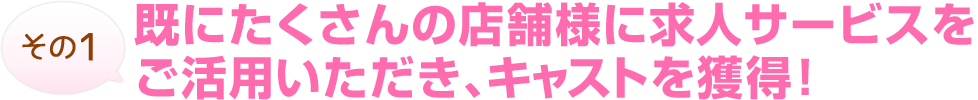 その1

既にたくさんの店舗様に求人サービスをご活用いただき、キャストを獲得！